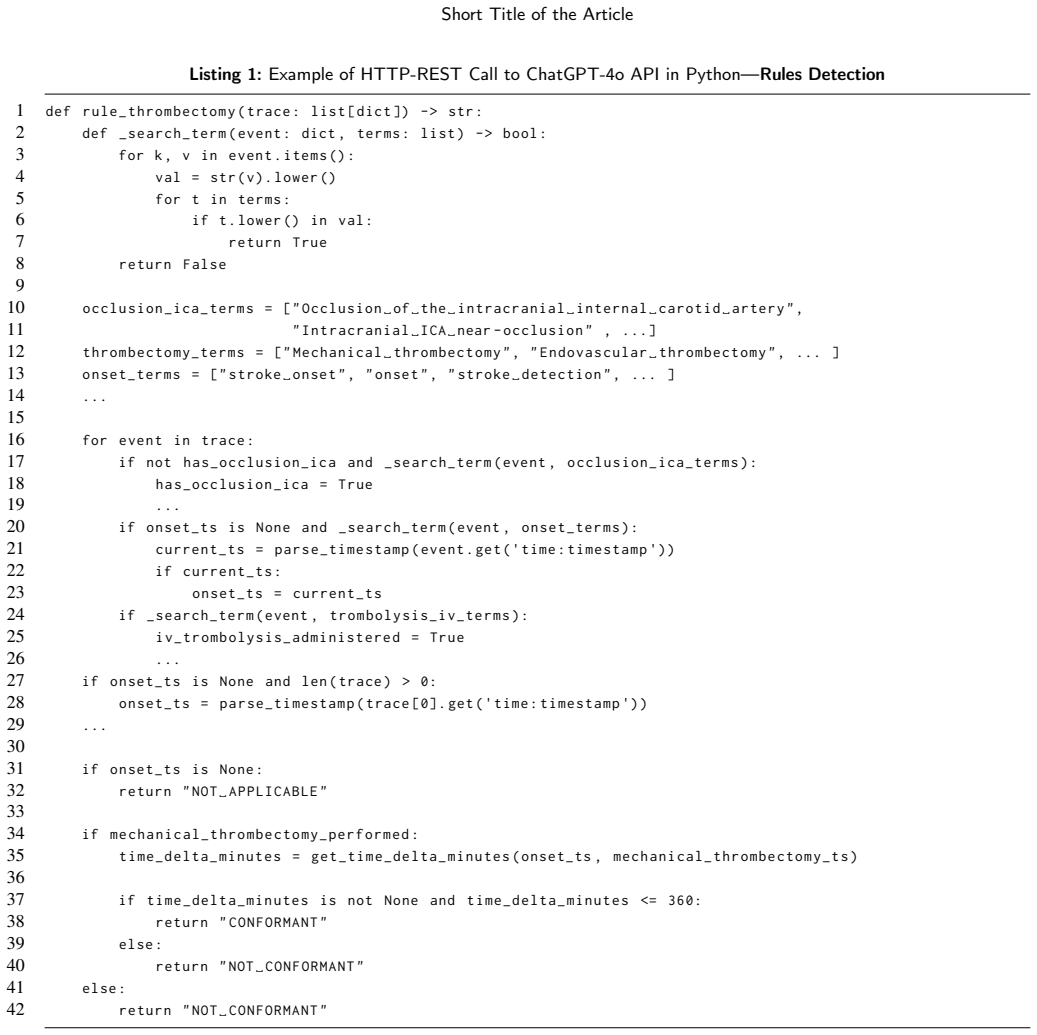 Short Title of the Article

Listing 1: Example of HTTP-REST Call to ChatGPT-4o API in Python—Rules Detection

1 def rule_thrombectomy(trace: list[dict]) -> str:
2     def _search_term(event: dict, terms: list) -> bool:
3         for k, v in event.items():
4             val = str(v).lower()
5             for t in terms:
6                 if t.lower() in val:
7                     return True
8         return False
9
10     occlusion_ica_terms = ["Occlusion_of_the_intracranial_internal_carotid_artery",
11                            "Intracranial_ICA_near-occlusion" , ...]
12     thrombectomy_terms = ["Mechanical_thrombectomy", "Endovascular_thrombectomy", ... ]
13     onset_terms = ["stroke_onset", "onset", "stroke_detection", ... ]
14     ...
15
16     for event in trace:
17         if not has_occlusion_ica and _search_term(event, occlusion_ica_terms):
18             has_occlusion_ica = True
19             ...
20         if onset_ts is None and _search_term(event, onset_terms):
21             current_ts = parse_timestamp(event.get('time:timestamp'))
22             if current_ts:
23                 onset_ts = current_ts
24         if _search_term(event, trombolysis_iv_terms):
25             iv_trombolysis_administered = True
26             ...
27     if onset_ts is None and len(trace) > 0:
28         onset_ts = parse_timestamp(trace[0].get('time:timestamp'))
29     ...
30
31     if onset_ts is None:
32         return "NOT_APPLICABLE"
33
34     if mechanical_thrombectomy_performed:
35         time_delta_minutes = get_time_delta_minutes(onset_ts, mechanical_thrombectomy_ts)
36
37         if time_delta_minutes is not None and time_delta_minutes <= 360:
38             return "CONFORMANT"
39         else:
40             return "NOT_CONFORMANT"
41     else:
42         return "NOT_CONFORMANT"